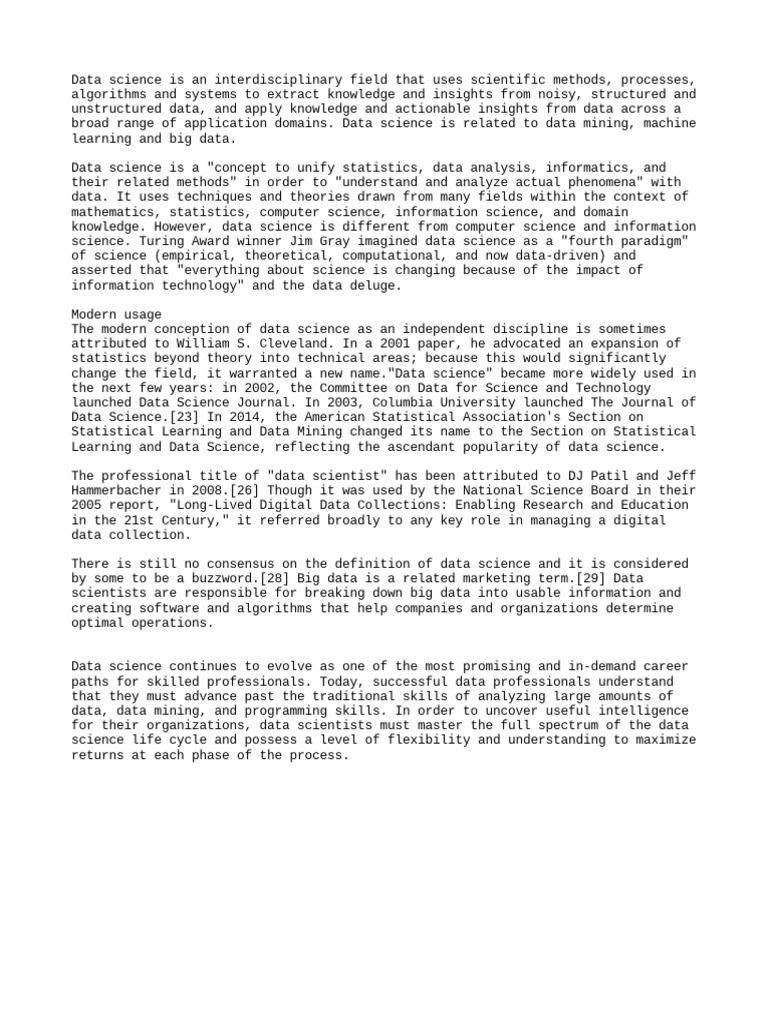 Data science is an interdisciplinary field that uses scientific methods, processes, algorithms and systems to extract knowledge and insights from noisy, structured and unstructured data, and apply knowledge and actionable insights from data across a broad range of application domains. Data science is related to data mining, machine learning and big data.

Data science is a "concept to unify statistics, data analysis, informatics, and their related methods" in order to "understand and analyze actual phenomena" with data. It uses techniques and theories drawn from many fields within the context of mathematics, statistics, computer science, information science, and domain knowledge. However, data science is different from computer science and information science. Turing Award winner Jim Gray imagined data science as a "fourth paradigm" of science (empirical, theoretical, computational, and now data-driven) and asserted that "everything about science is changing because of the impact of information technology" and the data deluge.

Modern usage
The modern conception of data science as an independent discipline is sometimes attributed to William S. Cleveland. In a 2001 paper, he advocated an expansion of statistics beyond theory into technical areas; because this would significantly change the field, it warranted a new name."Data science" became more widely used in the next few years: in 2002, the Committee on Data for Science and Technology launched Data Science Journal. In 2003, Columbia University launched The Journal of Data Science.[23] In 2014, the American Statistical Association's Section on Statistical Learning and Data Mining changed its name to the Section on Statistical Learning and Data Science, reflecting the ascendant popularity of data science.

The professional title of "data scientist" has been attributed to DJ Patil and Jeff Hammerbacher in 2008.[26] Though it was used by the National Science Board in their 2005 report, "Long-Lived Digital Data Collections: Enabling Research and Education in the 21st Century," it referred broadly to any key role in managing a digital data collection.

There is still no consensus on the definition of data science and it is considered by some to be a buzzword.[28] Big data is a related marketing term.[29] Data scientists are responsible for breaking down big data into usable information and creating software and algorithms that help companies and organizations determine optimal operations.

Data science continues to evolve as one of the most promising and in-demand career paths for skilled professionals. Today, successful data professionals understand that they must advance past the traditional skills of analyzing large amounts of data, data mining, and programming skills. In order to uncover useful intelligence for their organizations, data scientists must master the full spectrum of the data science life cycle and possess a level of flexibility and understanding to maximize returns at each phase of the process.